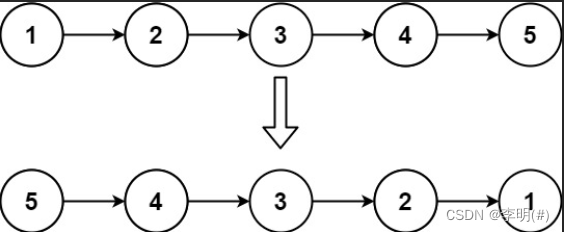 1 2 3 4 5

5 4 3 2 1

CSDN @李明(#)